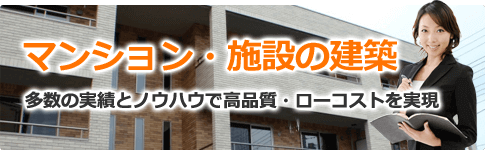 マンション・施設の建築

多数の実績とノウハウで高品質・ローコストを実現